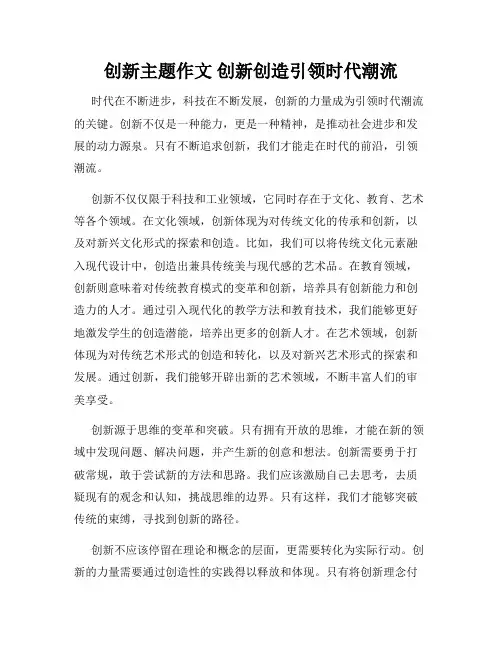 创新主题作文 创新创造引领时代潮流

时代在不断进步，科技在不断发展，创新的力量成为引领时代潮流的关键。创新不仅是一种能力，更是一种精神，是推动社会进步和发展的动力源泉。只有不断追求创新，我们才能走在时代的前沿，引领潮流。

创新不仅仅限于科技和工业领域，它同时存在于文化、教育、艺术等各个领域。在文化领域，创新体现为对传统文化的传承和创新，以及对新兴文化形式的探索和创造。比如，我们可以将传统文化元素融入现代设计中，创造出兼具传统美与现代感的艺术品。在教育领域，创新则意味着对传统教育模式的变革和创新，培养具有创新能力和创造力的人才。通过引入现代化的教学方法和教育技术，我们能够更好地激发学生的创造潜能，培养出更多的创新人才。在艺术领域，创新体现为对传统艺术形式的创造和转化，以及对新兴艺术形式的探索和发展。通过创新，我们能够开辟出新的艺术领域，不断丰富人们的审美享受。

创新源于思维的变革和突破。只有拥有开放的思维，才能在新的领域中发现问题、解决问题，并产生新的创意和想法。创新需要勇于打破常规，敢于尝试新的方法和思路。我们应该激励自己去思考，去质疑现有的观念和认知，挑战思维的边界。只有这样，我们才能够突破传统的束缚，寻找到创新的路径。

创新不应该停留在理论和概念的层面，更需要转化为实际行动。创新的力量需要通过创造性的实践得以释放和体现。只有将创新理念付